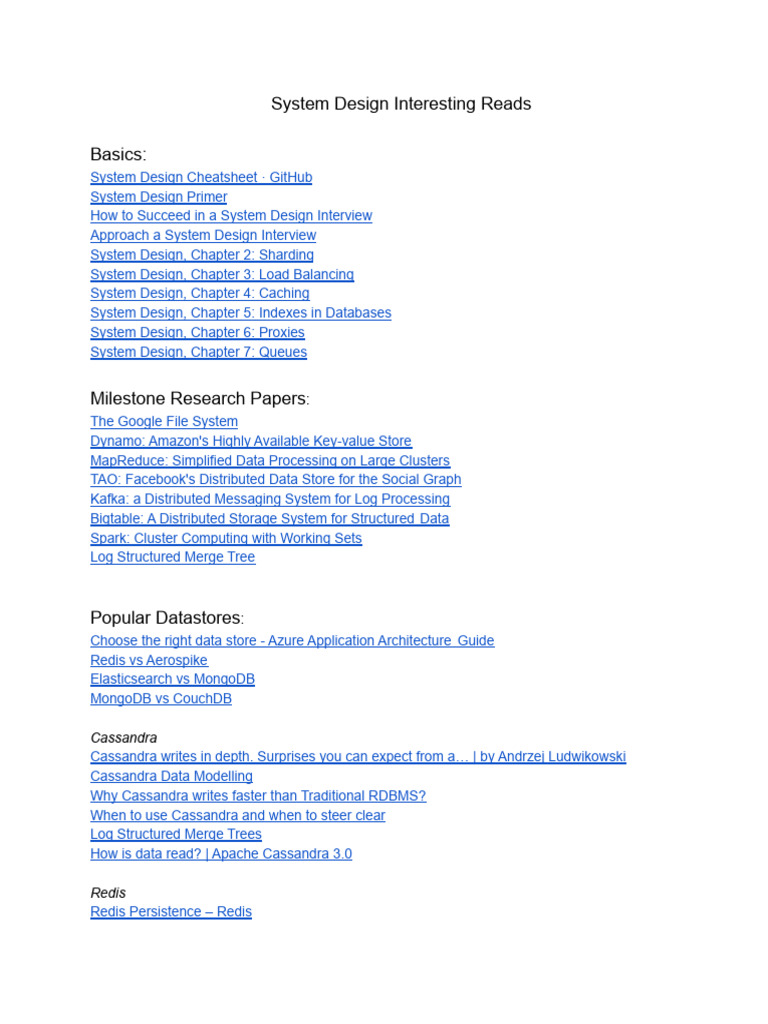 System Design Interesting Reads

Basics:
System Design Cheatsheet · GitHub
System Design Primer
How to Succeed in a System Design Interview
Approach a System Design Interview
System Design, Chapter 2: Sharding
System Design, Chapter 3: Load Balancing
System Design, Chapter 4: Caching
System Design, Chapter 5: Indexes in Databases
System Design, Chapter 6: Proxies
System Design, Chapter 7: Queues

Milestone Research Papers:
The Google File System
Dynamo: Amazon's Highly Available Key-value Store
MapReduce: Simplified Data Processing on Large Clusters
TAO: Facebook's Distributed Data Store for the Social Graph
Kafka: a Distributed Messaging System for Log Processing
Bigtable: A Distributed Storage System for Structured Data
Spark: Cluster Computing with Working Sets
Log Structured Merge Tree

Popular Datastores:
Choose the right data store - Azure Application Architecture Guide
Redis vs Aerospike
Elasticsearch vs MongoDB
MongoDB vs CouchDB

Cassandra
Cassandra writes in depth. Surprises you can expect from a… | by Andrzej Ludwikowski
Cassandra Data Modelling
Why Cassandra writes faster than Traditional RDBMS?
When to use Cassandra and when to steer clear
Log Structured Merge Trees
How is data read? | Apache Cassandra 3.0

Redis
Redis Persistence – Redis